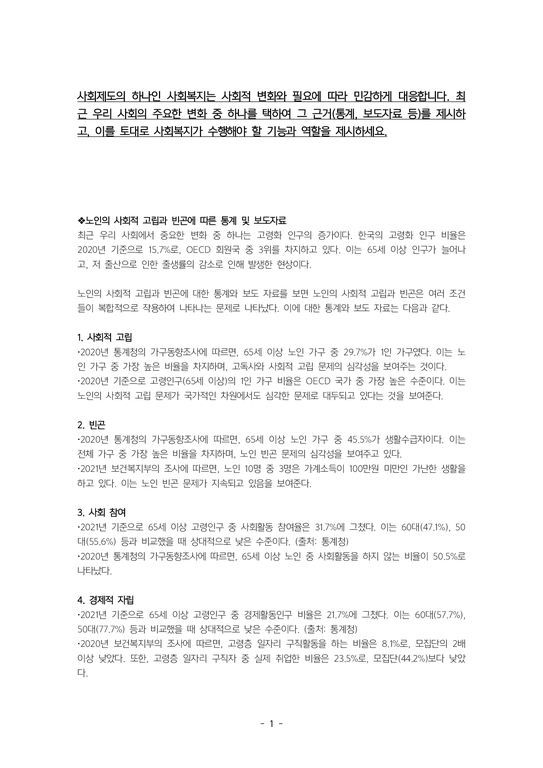 사회제도의 하나인 사회복지는 사회적 변화와 필요에 따라 민감하게 대응합니다. 최근 우리 사회의 주요한 변화 중 하나를 택하여 그 근거(통계, 보도자료 등)를 제시하고, 이를 토대로 사회복지가 수행해야 할 기능과 역할을 제시하세요.

❖노인의 사회적 고립과 빈곤에 따른 통계 및 보도자료
최근 우리 사회에서 중요한 변화 중 하나는 고령화 인구의 증가이다. 한국의 고령화 인구 비율은 2020년 기준으로 15.7%로, OECD 회원국 중 3위를 차지하고 있다. 이는 65세 이상 인구가 늘어나고, 저 출산으로 인한 출생률의 감소로 인해 발생한 현상이다.

노인의 사회적 고립과 빈곤에 대한 통계와 보도 자료를 보면 노인의 사회적 고립과 빈곤은 여러 조건들이 복합적으로 작용하여 나타나는 문제로 나타났다. 이에 대한 통계와 보도 자료는 다음과 같다.

1. 사회적 고립
•2020년 통계청의 가구동향조사에 따르면, 65세 이상 노인 가구 중 29.7%가 1인 가구였다. 이는 노인 가구 중 가장 높은 비율을 차지하며, 고독사와 사회적 고립 문제의 심각성을 보여주는 것이다.
•2020년 기준으로 고령인구(65세 이상)의 1인 가구 비율은 OECD 국가 중 가장 높은 수준이다. 이는 노인의 사회적 고립 문제가 국가적인 차원에서도 심각한 문제로 대두되고 있다는 것을 보여준다.

2. 빈곤
•2020년 통계청의 가구동향조사에 따르면, 65세 이상 노인 가구 중 45.5%가 생활수급자이다. 이는 전체 가구 중 가장 높은 비율을 차지하며, 노인 빈곤 문제의 심각성을 보여주고 있다.
•2021년 보건복지부의 조사에 따르면, 노인 10명 중 3명은 가계소득이 100만원 미만인 가난한 생활을 하고 있다. 이는 노인 빈곤 문제가 지속되고 있음을 보여준다.

3. 사회 참여
•2021년 기준으로 65세 이상 고령인구 중 사회활동 참여율은 31.7%에 그쳤다. 이는 60대(47.1%), 50대(55.6%) 등과 비교했을 때 상대적으로 낮은 수준이다. (출처: 통계청)
•2020년 통계청의 가구동향조사에 따르면, 65세 이상 노인 중 사회활동을 하지 않는 비율이 50.5%로 나타났다.

4. 경제적 자립
•2021년 기준으로 65세 이상 고령인구 중 경제활동인구 비율은 21.7%에 그쳤다. 이는 60대(57.7%), 50대(77.7%) 등과 비교했을 때 상대적으로 낮은 수준이다. (출처: 통계청)
•2020년 보건복지부의 조사에 따르면, 고령층 일자리 구직활동을 하는 비율은 8.1%로, 모집단의 2배 이상 낮았다. 또한, 고령층 일자리 구직자 중 실제 취업한 비율은 23.5%로, 모집단(44.2%)보다 낮았다.

- 1 -